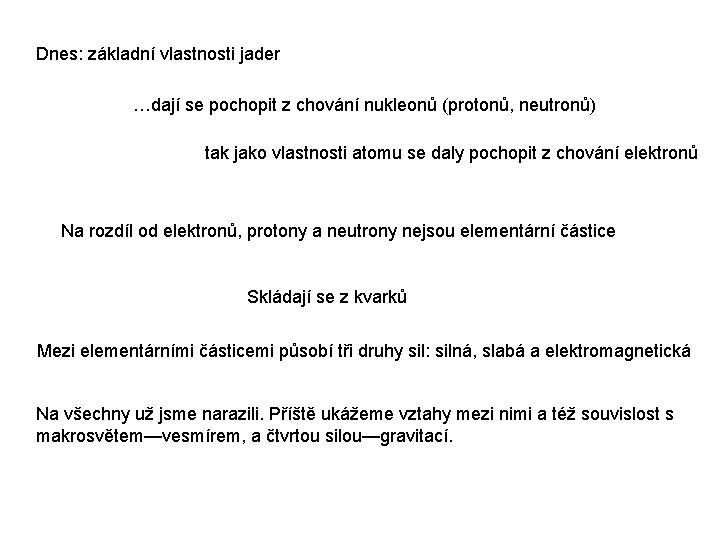 Dnes: základní vlastnosti jader

…dají se pochopit z chování nukleonů (protonů, neutronů)

tak jako vlastnosti atomu se daly pochopit z chování elektronů

Na rozdíl od elektronů, protony a neutrony nejsou elementární částice

Skládají se z kvarků

Mezi elementárními částicemi působí tři druhy sil: silná, slabá a elektromagnetická

Na všechny už jsme narazili. Příště ukážeme vztahy mezi nimi a též souvislost s makrosvětem—vesmírem, a čtvrtou silou—gravitací.